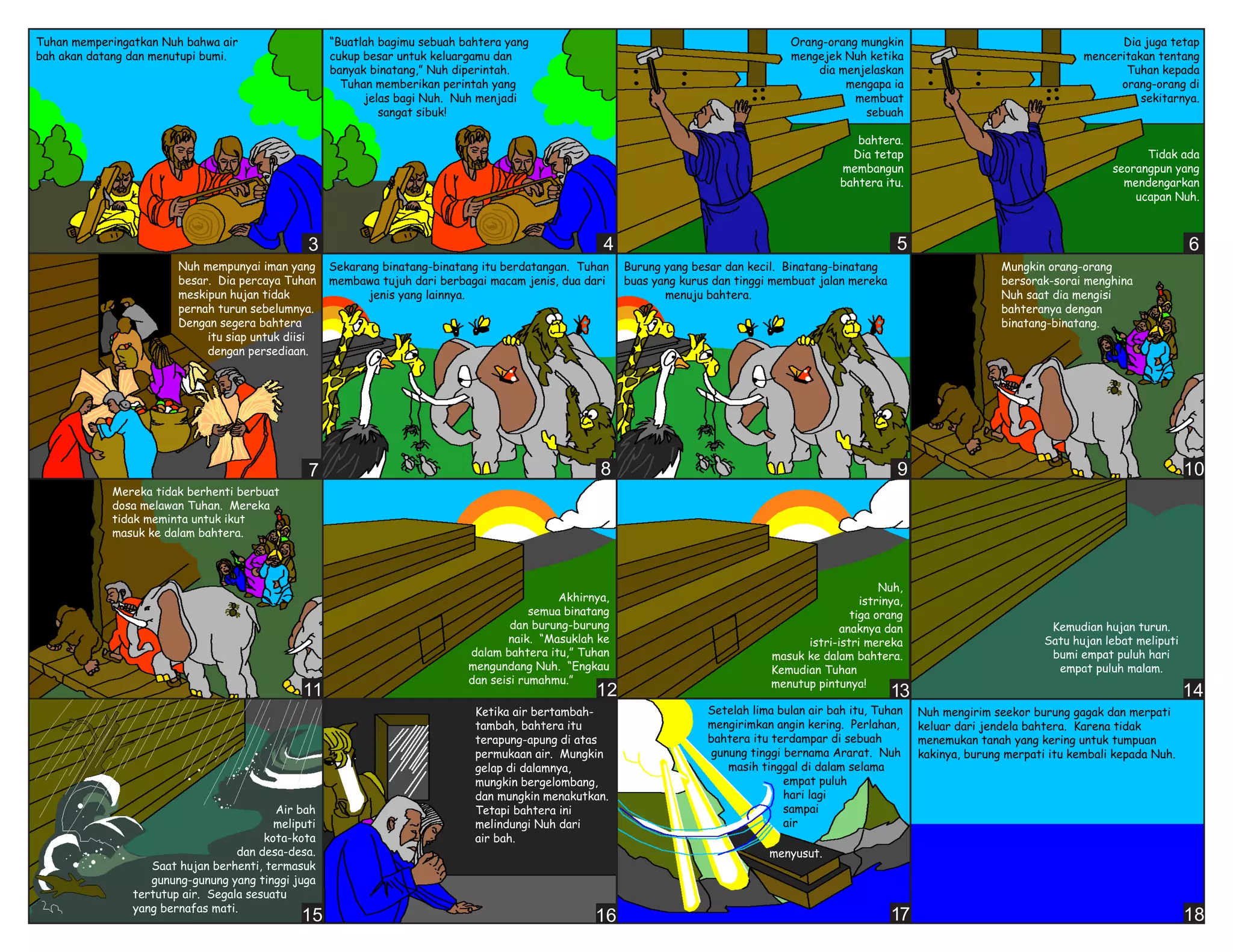 Tuhan memperingatkan Nuh bahwa air bah akan datang dan menutupi bumi.

3

"Buatlah bagimu sebuah bahtera yang cukup besar untuk keluargamu dan banyak binatang," Nuh diperintah. Tuhan memberikan perintah yang jelas bagi Nuh. Nuh menjadi sangat sibuk!

4

Orang-orang mungkin mengejek Nuh ketika dia menjelaskan mengapa ia membuat sebuah bahtera. Dia tetap membangun bahtera itu.

5

Dia juga tetap menceritakan tentang Tuhan kepada orang-orang di sekitarnya.

Tidak ada seorangpun yang mendengarkan ucapan Nuh.

6

Nuh mempunyai iman yang besar. Dia percaya Tuhan meskipun hujan tidak pernah turun sebelumnya. Dengan segera bahtera itu siap untuk diisi dengan persediaan.

7

Sekarang binatang-binatang itu berdatangan. Tuhan membawa tujuh dari berbagai macam jenis, dua dari jenis yang lainnya.

8

Burung yang besar dan kecil. Binatang-binatang buas yang kurus dan tinggi membuat jalan mereka menuju bahtera.

9

Mungkin orang-orang bersorak-sorai menghina Nuh saat dia mengisi bahteranya dengan binatang-binatang.

10

Mereka tidak berhenti berbuat dosa melawan Tuhan. Mereka tidak meminta untuk ikut masuk ke dalam bahtera.

11

Akhirnya, semua binatang dan burung-burung naik. "Masuklah ke dalam bahtera itu," Tuhan mengundang Nuh. "Engkau dan seisi rumahmu."

12

Nuh, istrinya, tiga orang anaknya dan istri-istri mereka masuk ke dalam bahtera. Kemudian Tuhan menutup pintunya!

13

Kemudian hujan turun. Satu hujan lebat meliputi bumi empat puluh hari empat puluh malam.

14

Air bah meliputi kota-kota dan desa-desa. Saat hujan berhenti, termasuk gunung-gunung yang tinggi juga tertutup air. Segala sesuatu yang bernafas mati.

15

Ketika air bertambah-tambah, bahtera itu terapung-apung di atas permukaan air. Mungkin gelap di dalamnya, mungkin bergelombang, dan mungkin menakutkan. Tetapi bahtera ini melindungi Nuh dari air bah.

16

Setelah lima bulan air bah itu, Tuhan mengirimkan angin kering. Perlahan, bahtera itu terdampar di sebuah gunung tinggi bernama Ararat. Nuh masih tinggal di dalam selama empat puluh hari lagi sampai air menyusut.

17

Nuh mengirim seekor burung gagak dan merpati keluar dari jendela bahtera. Karena tidak menemukan tanah yang kering untuk tumpuan kakinya, burung merpati itu kembali kepada Nuh.

18